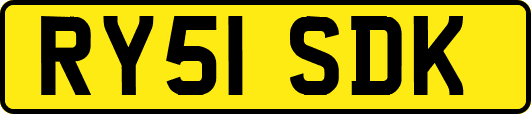 RY51 SDK